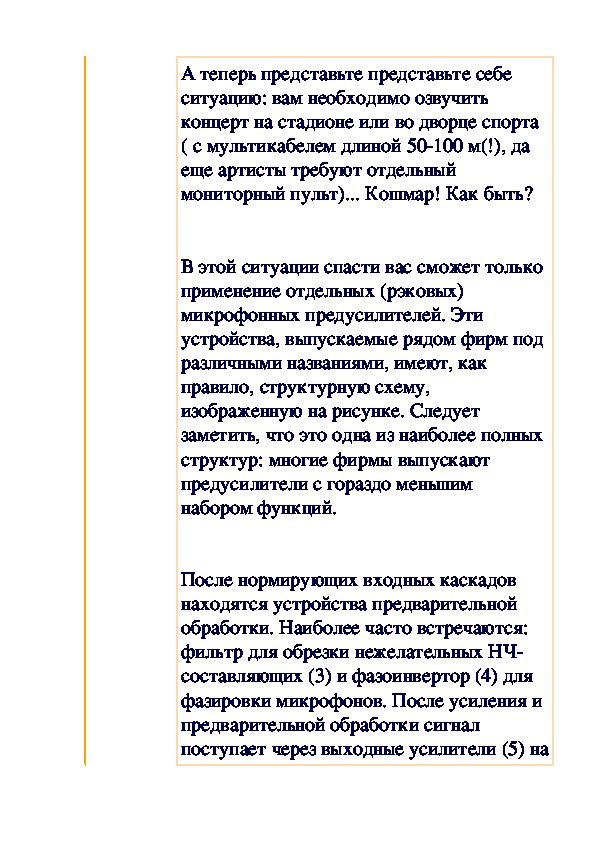 А теперь представьте представьте себе ситуацию: вам необходимо озвучить концерт на стадионе или во дворце спорта ( с мультикабелем длиной 50-100 м(!), да еще артисты требуют отдельный мониторный пульт)... Кошмар! Как быть?

В этой ситуации спасти вас сможет только применение отдельных (рэковых) микрофонных предусилителей. Эти устройства, выпускаемые рядом фирм под различными названиями, имеют, как правило, структурную схему, изображенную на рисунке. Следует заметить, что это одна из наиболее полных структур: многие фирмы выпускают предусилители с гораздо меньшим набором функций.

После нормирующих входных каскадов находятся устройства предварительной обработки. Наиболее часто встречаются: фильтр для обрезки нежелательных НЧ-составляющих (3) и фазоинвертор (4) для фазировки микрофонов. После усиления и предварительной обработки сигнал поступает через выходные усилители (5) на